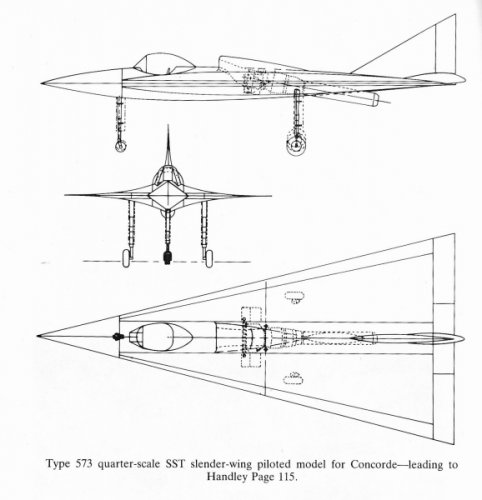 Type 573 quarter-scale SST slender-wing piloted model for Concorde—leading to Handley Page 115.